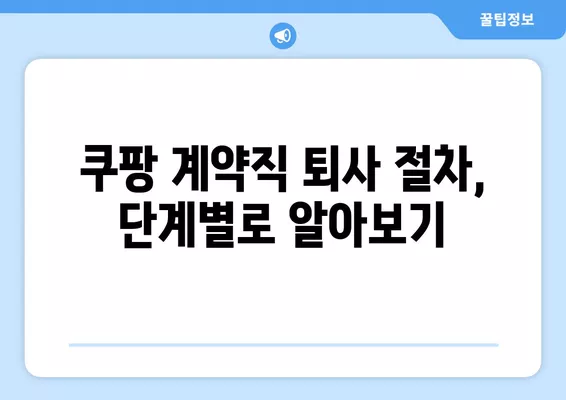 꿀팁정보

쿠팡 계약직 퇴사 절차, 단계별로 알아보기